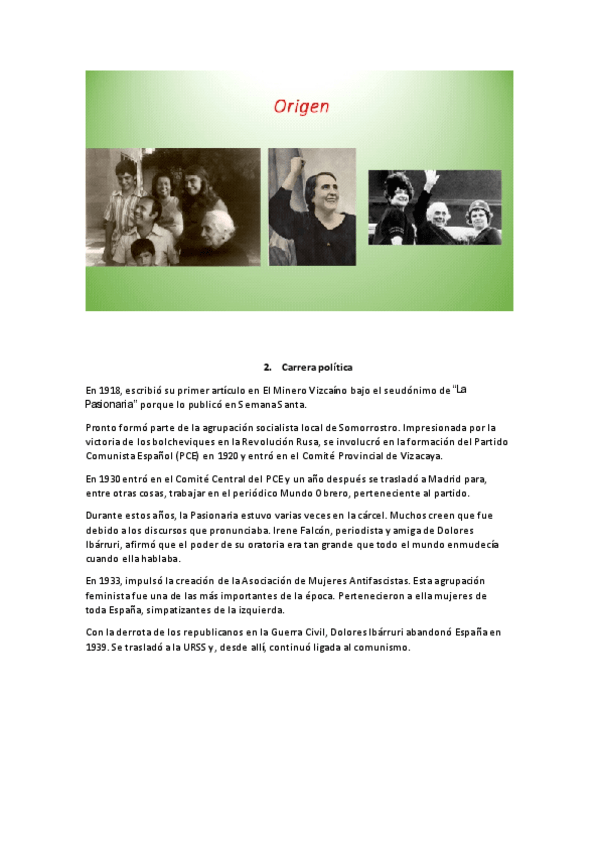 Origen

2. Carrera política

En 1918, escribió su primer artículo en El Minero Vizcaíno bajo el seudónimo de "La Pasionaria" porque lo publicó en Semana Santa.

Pronto formó parte de la agrupación socialista local de Somorrostro. Impresionada por la victoria de los bolcheviques en la Revolución Rusa, se involucró en la formación del Partido Comunista Español (PCE) en 1920 y entró en el Comité Provincial de Vizacaya.

En 1930 entró en el Comité Central del PCE y un año después se trasladó a Madrid para, entre otras cosas, trabajar en el periódico Mundo Obrero, perteneciente al partido.

Durante estos años, la Pasionaria estuvo varias veces en la cárcel. Muchos creen que fue debido a los discursos que pronunciaba. Irene Falcón, periodista y amiga de Dolores Ibárruri, afirmó que el poder de su oratoria era tan grande que todo el mundo enmudecía cuando ella hablaba.

En 1933, impulsó la creación de la Asociación de Mujeres Antifascistas. Esta agrupación feminista fue una de las más importantes de la época. Pertenecieron a ella mujeres de toda España, simpatizantes de la izquierda.

Con la derrota de los republicanos en la Guerra Civil, Dolores Ibárruri abandonó España en 1939. Se trasladó a la URSS y, desde allí, continuó ligada al comunismo.